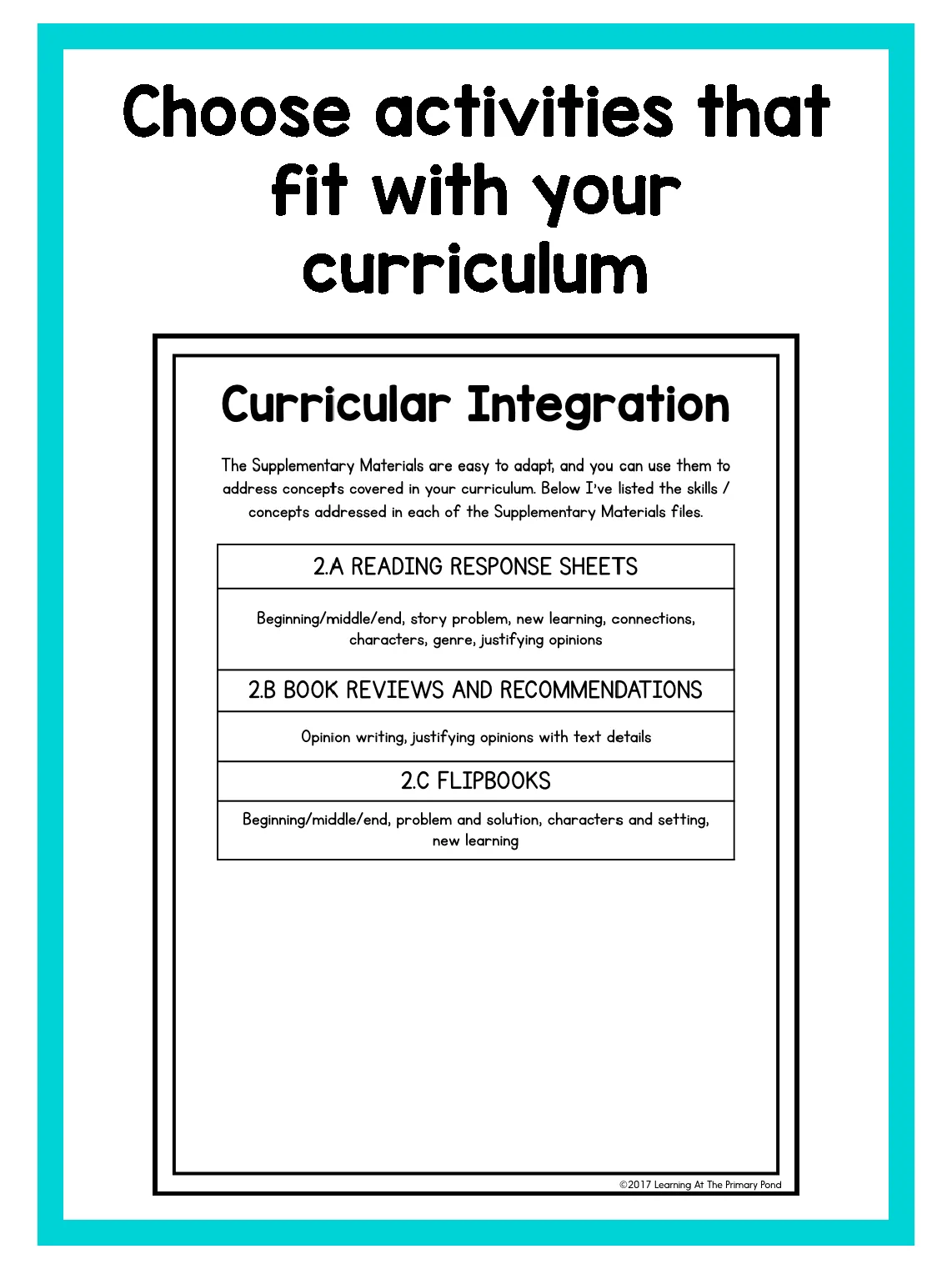 Choose activities that fit with your curriculum

Curricular Integration

The Supplementary Materials are easy to adapt, and you can use them to address concepts covered in your curriculum. Below I've listed the skills / concepts addressed in each of the Supplementary Materials files.

| 2.A READING RESPONSE SHEETS |
|---|
| Beginning/middle/end, story problem, new learning, connections, characters, genre, justifying opinions |
| 2.B BOOK REVIEWS AND RECOMMENDATIONS |
| Opinion writing, justifying opinions with text details |
| 2.C FLIPBOOKS |
| Beginning/middle/end, problem and solution, characters and setting, new learning |

©2017 Learning At The Primary Pond